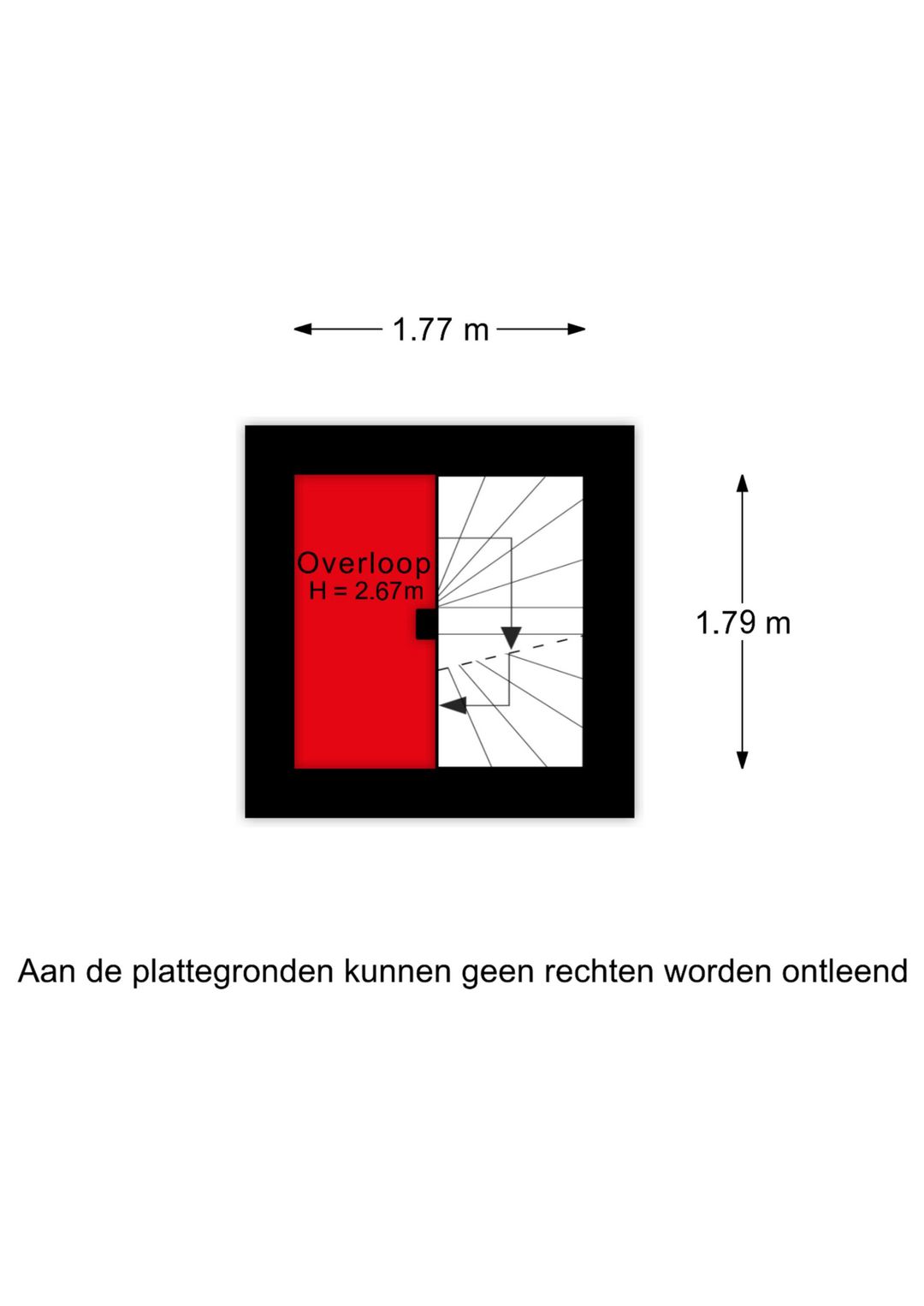 1.77 m

Overloop
H = 2.67m

1.79 m

Aan de plattegronden kunnen geen rechten worden ontleend